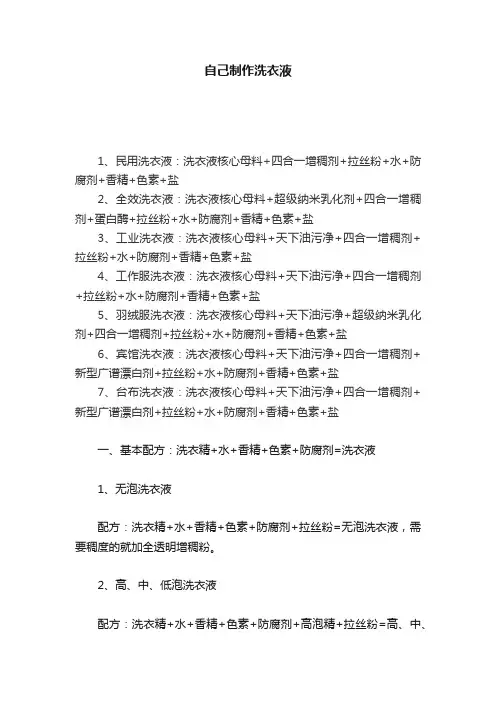 自己制作洗衣液

1、民用洗衣液：洗衣液核心母料+四合一增稠剂+拉丝粉+水+防腐剂+香精+色素+盐

2、全效洗衣液：洗衣液核心母料+超级纳米乳化剂+四合一增稠剂+蛋白酶+拉丝粉+水+防腐剂+香精+色素+盐

3、工业洗衣液：洗衣液核心母料+天下油污净+四合一增稠剂+拉丝粉+水+防腐剂+香精+色素+盐

4、工作服洗衣液：洗衣液核心母料+天下油污净+四合一增稠剂+拉丝粉+水+防腐剂+香精+色素+盐

5、羽绒服洗衣液：洗衣液核心母料+天下油污净+超级纳米乳化剂+四合一增稠剂+拉丝粉+水+防腐剂+香精+色素+盐

6、宾馆洗衣液：洗衣液核心母料+天下油污净+四合一增稠剂+新型广谱漂白剂+拉丝粉+水+防腐剂+香精+色素+盐

7、台布洗衣液：洗衣液核心母料+天下油污净+四合一增稠剂+新型广谱漂白剂+拉丝粉+水+防腐剂+香精+色素+盐

一、基本配方：洗衣精+水+香精+色素+防腐剂=洗衣液

1、无泡洗衣液

配方：洗衣精+水+香精+色素+防腐剂+拉丝粉=无泡洗衣液，需要稠度的就加全透明增稠粉。

2、高、中、低泡洗衣液

配方：洗衣精+水+香精+色素+防腐剂+高泡精+拉丝粉=高、中、